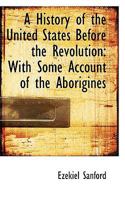 A History of the United States Before the Revolution: With Some Account of the Aborigines

Ezekiel Sanford